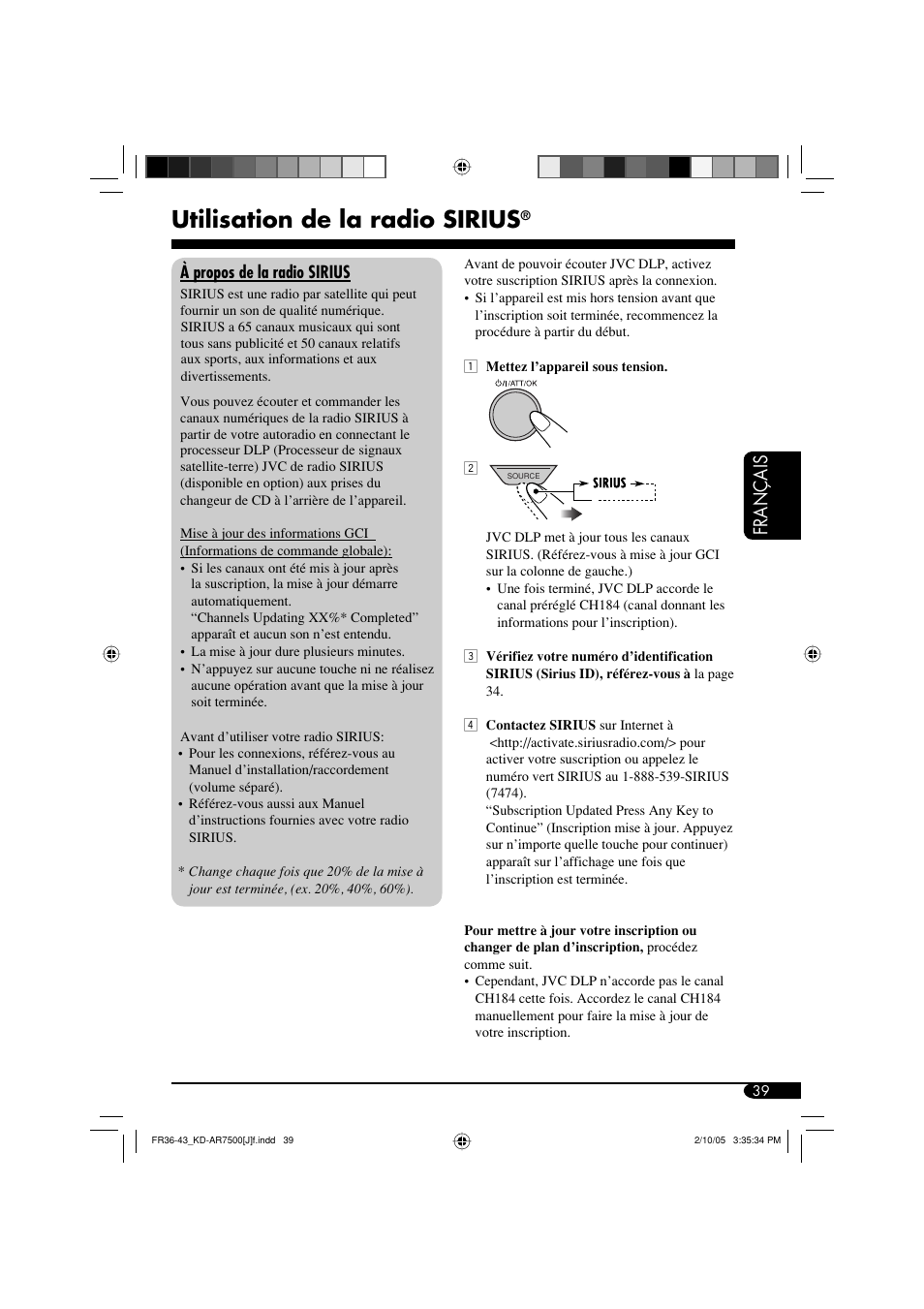 Utilisation de la radio SIRIUS®

À propos de la radio SIRIUS

SIRIUS est une radio par satellite qui peut fournir un son de qualité numérique. SIRIUS a 65 canaux musicaux qui sont tous sans publicité et 50 canaux relatifs aux sports, aux informations et aux divertissements.

Vous pouvez écouter et commander les canaux numériques de la radio SIRIUS à partir de votre autoradio en connectant le processeur DLP (Processeur de signaux satellite-terre) JVC de radio SIRIUS (disponible en option) aux prises du changeur de CD à l'arrière de l'appareil.

Mise à jour des informations GCI (Informations de commande globale):
• Si les canaux ont été mis à jour après la suscription, la mise à jour démarre automatiquement.
"Channels Updating XX%* Completed" apparaît et aucun son n'est entendu.
• La mise à jour dure plusieurs minutes.
• N'appuyez sur aucune touche ni ne réalisez aucune opération avant que la mise à jour soit terminée.

Avant d'utiliser votre radio SIRIUS:
• Pour les connexions, référez-vous au Manuel d'installation/raccordement (volume séparé).
• Référez-vous aussi aux Manuel d'instructions fournies avec votre radio SIRIUS.

* Change chaque fois que 20% de la mise à jour est terminée, (ex. 20%, 40%, 60%).

Avant de pouvoir écouter JVC DLP, activez votre suscription SIRIUS après la connexion.
• Si l'appareil est mis hors tension avant que l'inscription soit terminée, recommencez la procédure à partir du début.

1 Mettez l'appareil sous tension.

⏻/I/ATT/OK

2
SOURCE
SIRIUS

JVC DLP met à jour tous les canaux SIRIUS. (Référez-vous à mise à jour GCI sur la colonne de gauche.)
• Une fois terminé, JVC DLP accorde le canal préréglé CH184 (canal donnant les informations pour l'inscription).

3 Vérifiez votre numéro d'identification SIRIUS (Sirius ID), référez-vous à la page 34.

4 Contactez SIRIUS sur Internet à <http://activate.siriusradio.com/> pour activer votre suscription ou appelez le numéro vert SIRIUS au 1-888-539-SIRIUS (7474).
"Subscription Updated Press Any Key to Continue" (Inscription mise à jour. Appuyez sur n'importe quelle touche pour continuer) apparaît sur l'affichage une fois que l'inscription est terminée.

Pour mettre à jour votre inscription ou changer de plan d'inscription, procédez comme suit.
• Cependant, JVC DLP n'accorde pas le canal CH184 cette fois. Accordez le canal CH184 manuellement pour faire la mise à jour de votre inscription.

FRANÇAIS

39

FR36-43_KD-AR7500[J]f.indd 39
2/10/05 3:35:34 PM